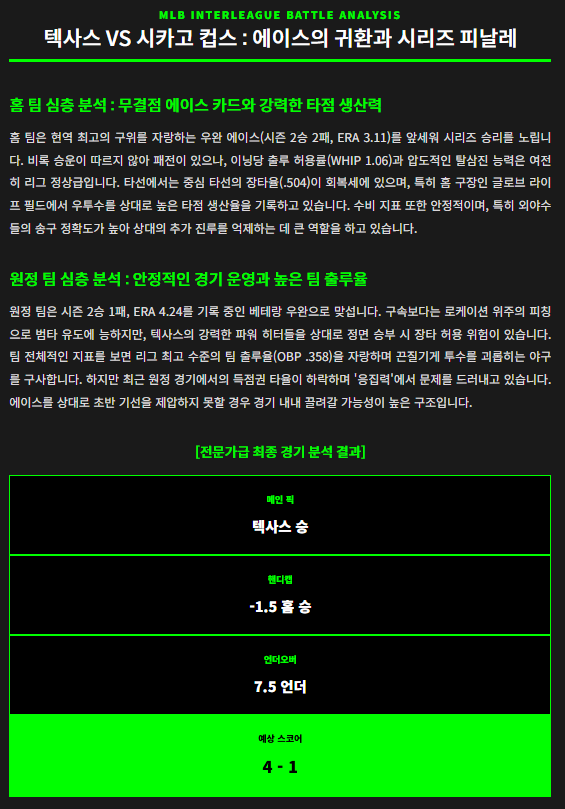 MLB INTERLEAGUE BATTLE ANALYSIS
텍사스 VS 시카고 컵스 : 에이스의 귀환과 시리즈 피날레

홈 팀 심층 분석 : 무결점 에이스 카드와 강력한 타점 생산력

홈 팀은 현역 최고의 구위를 자랑하는 우완 에이스(시즌 2승 2패, ERA 3.11)를 앞세워 시리즈 승리를 노립니다. 비록 승운이 따르지 않아 패전이 있으나, 이닝당 출루 허용률(WHIP 1.06)과 압도적인 탈삼진 능력은 여전히 리그 정상급입니다. 타선에서는 중심 타선의 장타율(.504)이 회복세에 있으며, 특히 홈 구장인 글로브 라이프 필드에서 우투수를 상대로 높은 타점 생산율을 기록하고 있습니다. 수비 지표 또한 안정적이며, 특히 외야수들의 송구 정확도가 높아 상대의 추가 진루를 억제하는 데 큰 역할을 하고 있습니다.

원정 팀 심층 분석 : 안정적인 경기 운영과 높은 팀 출루율

원정 팀은 시즌 2승 1패, ERA 4.24를 기록 중인 베테랑 우완으로 맞섭니다. 구속보다는 로케이션 위주의 피칭으로 범타 유도에 능하지만, 텍사스의 강력한 파워 히터들을 상대로 정면 승부 시 장타 허용 위험이 있습니다. 팀 전체적인 지표를 보면 리그 최고 수준의 팀 출루율(OBP .358)을 자랑하며 끈질기게 투수를 괴롭히는 야구를 구사합니다. 하지만 최근 원정 경기에서의 득점권 타율이 하락하며 '응집력'에서 문제를 드러내고 있습니다. 에이스를 상대로 초반 기선을 제압하지 못할 경우 경기 내내 끌려갈 가능성이 높은 구조입니다.

[전문가급 최종 경기 분석 결과]

메인 픽
텍사스 승

핸디캡
-1.5 홈 승

언더오버
7.5 언더

예상 스코어
4 - 1